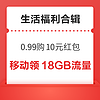 生活福利合辑

0.99购 10元红包

移动领 18GB流量